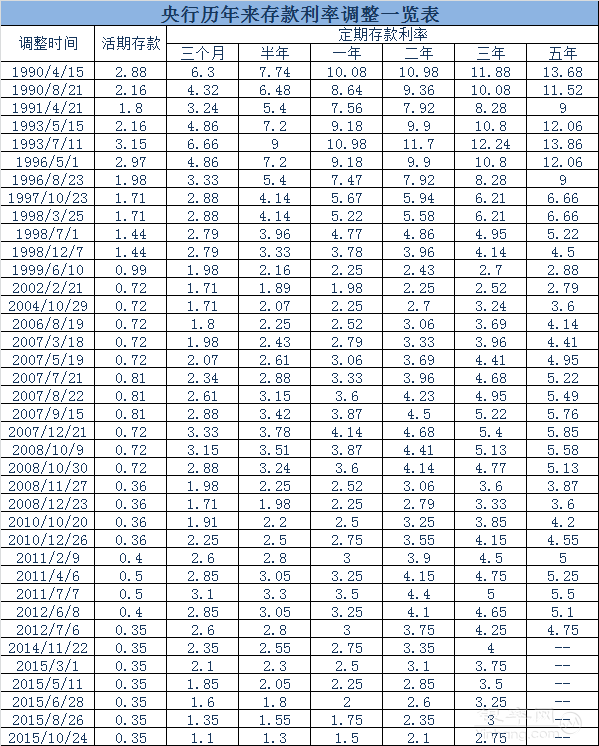 央行历年来存款利率调整一览表

| 调整时间 | 活期存款 | 定期存款利率 三个月 | 半年 | 一年 | 二年 | 三年 | 五年 |
|---|---|---|---|---|---|---|---|
| 1990/4/15 | 2.88 | 6.3 | 7.74 | 10.08 | 10.98 | 11.88 | 13.68 |
| 1990/8/21 | 2.16 | 4.32 | 6.48 | 8.64 | 9.36 | 10.08 | 11.52 |
| 1991/4/21 | 1.8 | 3.24 | 5.4 | 7.56 | 7.92 | 8.28 | 9 |
| 1993/5/15 | 2.16 | 4.86 | 7.2 | 9.18 | 9.9 | 10.8 | 12.06 |
| 1993/7/11 | 3.15 | 6.66 | 9 | 10.98 | 11.7 | 12.24 | 13.86 |
| 1996/5/1 | 2.97 | 4.86 | 7.2 | 9.18 | 9.9 | 10.8 | 12.06 |
| 1996/8/23 | 1.98 | 3.33 | 5.4 | 7.47 | 7.92 | 8.28 | 9 |
| 1997/10/23 | 1.71 | 2.88 | 4.14 | 5.67 | 5.94 | 6.21 | 6.66 |
| 1998/3/25 | 1.71 | 2.88 | 4.14 | 5.22 | 5.58 | 6.21 | 6.66 |
| 1998/7/1 | 1.44 | 2.79 | 3.96 | 4.77 | 4.86 | 4.95 | 5.22 |
| 1998/12/7 | 1.44 | 2.79 | 3.33 | 3.78 | 3.96 | 4.14 | 4.5 |
| 1999/6/10 | 0.99 | 1.98 | 2.16 | 2.25 | 2.43 | 2.7 | 2.88 |
| 2002/2/21 | 0.72 | 1.71 | 1.89 | 1.98 | 2.25 | 2.52 | 2.79 |
| 2004/10/29 | 0.72 | 1.71 | 2.07 | 2.25 | 2.7 | 3.24 | 3.6 |
| 2006/8/19 | 0.72 | 1.8 | 2.25 | 2.52 | 3.06 | 3.69 | 4.14 |
| 2007/3/18 | 0.72 | 1.98 | 2.43 | 2.79 | 3.33 | 3.96 | 4.41 |
| 2007/5/19 | 0.72 | 2.07 | 2.61 | 3.06 | 3.69 | 4.41 | 4.95 |
| 2007/7/21 | 0.81 | 2.34 | 2.88 | 3.33 | 3.96 | 4.68 | 5.22 |
| 2007/8/22 | 0.81 | 2.61 | 3.15 | 3.6 | 4.23 | 4.95 | 5.49 |
| 2007/9/15 | 0.81 | 2.88 | 3.42 | 3.87 | 4.5 | 5.22 | 5.76 |
| 2007/12/21 | 0.72 | 3.33 | 3.78 | 4.14 | 4.68 | 5.4 | 5.85 |
| 2008/10/9 | 0.72 | 3.15 | 3.51 | 3.87 | 4.41 | 5.13 | 5.58 |
| 2008/10/30 | 0.72 | 2.88 | 3.24 | 3.6 | 4.14 | 4.77 | 5.13 |
| 2008/11/27 | 0.36 | 1.98 | 2.25 | 2.52 | 3.06 | 3.6 | 3.87 |
| 2008/12/23 | 0.36 | 1.71 | 1.98 | 2.25 | 2.79 | 3.33 | 3.6 |
| 2010/10/20 | 0.36 | 1.91 | 2.2 | 2.5 | 3.25 | 3.85 | 4.2 |
| 2010/12/26 | 0.36 | 2.25 | 2.5 | 2.75 | 3.55 | 4.15 | 4.55 |
| 2011/2/9 | 0.4 | 2.6 | 2.8 | 3 | 3.9 | 4.5 | 5 |
| 2011/4/6 | 0.5 | 2.85 | 3.05 | 3.25 | 4.15 | 4.75 | 5.25 |
| 2011/7/7 | 0.5 | 3.1 | 3.3 | 3.5 | 4.4 | 5 | 5.5 |
| 2012/6/8 | 0.4 | 2.85 | 3.05 | 3.25 | 4.1 | 4.65 | 5.1 |
| 2012/7/6 | 0.35 | 2.6 | 2.8 | 3 | 3.75 | 4.25 | 4.75 |
| 2014/11/22 | 0.35 | 2.35 | 2.55 | 2.75 | 3.35 | 4 | -- |
| 2015/3/1 | 0.35 | 2.1 | 2.3 | 2.5 | 3.1 | 3.75 | -- |
| 2015/5/11 | 0.35 | 1.85 | 2.05 | 2.25 | 2.85 | 3.5 | -- |
| 2015/6/28 | 0.35 | 1.6 | 1.8 | 2 | 2.6 | 3.25 | -- |
| 2015/8/26 | 0.35 | 1.35 | 1.55 | 1.75 | 2.35 | 3 | -- |
| 2015/10/24 | 0.35 | 1.1 | 1.3 | 1.5 | 2.1 | 2.75 | -- |